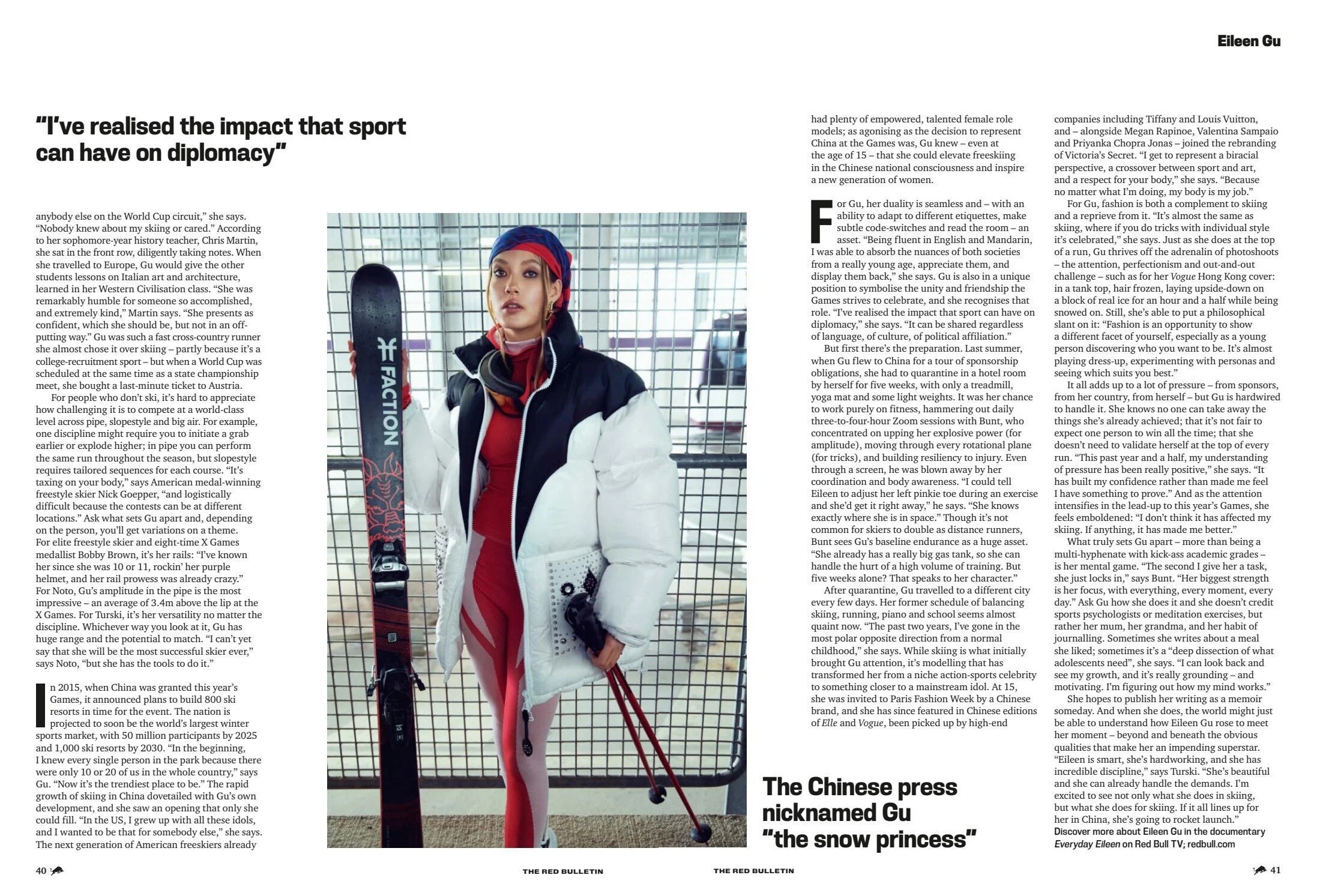 Eileen Gu

"I've realised the impact that sport can have on diplomacy"

anybody else on the World Cup circuit," she says. "Nobody knew about my skiing or cared." According to her sophomore-year history teacher, Chris Martin, she sat in the front row, diligently taking notes. When she travelled to Europe, Gu would give the other students lessons on Italian art and architecture, learned in her Western Civilisation class. "She was remarkably humble for someone so accomplished, and extremely kind," Martin says. "She presents as confident, which she should be, but not in an off-putting way." Gu was such a fast cross-country runner she almost chose it over skiing – partly because it's a college-recruitment sport – but when a World Cup was scheduled at the same time as a state championship meet, she bought a last-minute ticket to Austria.

For people who don't ski, it's hard to appreciate how challenging it is to compete at a world-class level across pipe, slopestyle and big air. For example, one discipline might require you to initiate a grab earlier or explode higher; in pipe you can perform the same run throughout the season, but slopestyle requires tailored sequences for each course. "It's taxing on your body," says American medal-winning freestyle skier Nick Goepper, "and logistically difficult because the contests can be at different locations." Ask what sets Gu apart and, depending on the person, you'll get variations on a theme. For elite freestyle skier and eight-time X Games medallist Bobby Brown, it's her rails: "I've known her since she was 10 or 11, rockin' her purple helmet, and her rail prowess was already crazy." For Noto, Gu's amplitude in the pipe is the most impressive – an average of 3.4m above the lip at the X Games. For Turski, it's her versatility no matter the discipline. Whichever way you look at it, Gu has huge range and the potential to match. "I can't yet say that she will be the most successful skier ever," says Noto, "but she has the tools to do it."

In 2015, when China was granted this year's Games, it announced plans to build 800 ski resorts in time for the event. The nation is projected to soon be the world's largest winter sports market, with 50 million participants by 2025 and 1,000 ski resorts by 2030. "In the beginning, I knew every single person in the park because there were only 10 or 20 of us in the whole country," says Gu. "Now it's the trendiest place to be." The rapid growth of skiing in China dovetailed with Gu's own development, and she saw an opening that only she could fill. "In the US, I grew up with all these idols, and I wanted to be that for somebody else," she says. The next generation of American freeskiers already

FACTION

had plenty of empowered, talented female role models; as agonising as the decision to represent China at the Games was, Gu knew – even at the age of 15 – that she could elevate freeskiing in the Chinese national consciousness and inspire a new generation of women.

For Gu, her duality is seamless and – with an ability to adapt to different etiquettes, make subtle code-switches and read the room – an asset. "Being fluent in English and Mandarin, I was able to absorb the nuances of both societies from a really young age, appreciate them, and display them back," she says. Gu is also in a unique position to symbolise the unity and friendship the Games strives to celebrate, and she recognises that role. "I've realised the impact that sport can have on diplomacy," she says. "It can be shared regardless of language, of culture, of political affiliation."

But first there's the preparation. Last summer, when Gu flew to China for a tour of sponsorship obligations, she had to quarantine in a hotel room by herself for five weeks, with only a treadmill, yoga mat and some light weights. It was her chance to work purely on fitness, hammering out daily three-to-four-hour Zoom sessions with Bunt, who concentrated on upping her explosive power (for amplitude), moving through every rotational plane (for tricks), and building resiliency to injury. Even through a screen, he was blown away by her coordination and body awareness. "I could tell Eileen to adjust her left pinkie toe during an exercise and she'd get it right away," he says. "She knows exactly where she is in space." Though it's not common for skiers to double as distance runners, Bunt sees Gu's baseline endurance as a huge asset. "She already has a really big gas tank, so she can handle the hurt of a high volume of training. But five weeks alone? That speaks to her character."

After quarantine, Gu travelled to a different city every few days. Her former schedule of balancing skiing, running, piano and school seems almost quaint now. "The past two years, I've gone in the most polar opposite direction from a normal childhood," she says. While skiing is what initially brought Gu attention, it's modelling that has transformed her from a niche action-sports celebrity to something closer to a mainstream idol. At 15, she was invited to Paris Fashion Week by a Chinese brand, and she has since featured in Chinese editions of Elle and Vogue, been picked up by high-end

The Chinese press nicknamed Gu "the snow princess"

companies including Tiffany and Louis Vuitton, and – alongside Megan Rapinoe, Valentina Sampaio and Priyanka Chopra Jonas – joined the rebranding of Victoria's Secret. "I get to represent a biracial perspective, a crossover between sport and art, and a respect for your body," she says. "Because no matter what I'm doing, my body is my job."

For Gu, fashion is both a complement to skiing and a reprieve from it. "It's almost the same as skiing, where if you do tricks with individual style it's celebrated," she says. Just as she does at the top of a run, Gu thrives off the adrenalin of photoshoots – the attention, perfectionism and out-and-out challenge – such as for her Vogue Hong Kong cover: in a tank top, hair frozen, laying upside-down on a block of real ice for an hour and a half while being snowed on. Still, she's able to put a philosophical slant on it: "Fashion is an opportunity to show a different facet of yourself, especially as a young person discovering who you want to be. It's almost playing dress-up, experimenting with personas and seeing which suits you best."

It all adds up to a lot of pressure – from sponsors, from her country, from herself – but Gu is hardwired to handle it. She knows no one can take away the things she's already achieved; that it's not fair to expect one person to win all the time; that she doesn't need to validate herself at the top of every run. "This past year and a half, my understanding of pressure has been really positive," she says. "It has built my confidence rather than made me feel I have something to prove." And as the attention intensifies in the lead-up to this year's Games, she feels emboldened: "I don't think it has affected my skiing. If anything, it has made me better."

What truly sets Gu apart – more than being a multi-hyphenate with kick-ass academic grades – is her mental game. "The second I give her a task, she just locks in," says Bunt. "Her biggest strength is her focus, with everything, every moment, every day." Ask Gu how she does it and she doesn't credit sports psychologists or meditation exercises, but rather her mum, her grandma, and her habit of journalling. Sometimes she writes about a meal she liked; sometimes it's a "deep dissection of what adolescents need", she says. "I can look back and see my growth, and it's really grounding – and motivating. I'm figuring out how my mind works."

She hopes to publish her writing as a memoir someday. And when she does, the world might just be able to understand how Eileen Gu rose to meet her moment – beyond and beneath the obvious qualities that make her an impending superstar. "Eileen is smart, she's hardworking, and she has incredible discipline," says Turski. "She's beautiful and she can already handle the demands. I'm excited to see not only what she does in skiing, but what she does for skiing. If it all lines up for her in China, she's going to rocket launch."

Discover more about Eileen Gu in the documentary Everyday Eileen on Red Bull TV; redbull.com

40 THE RED BULLETIN

THE RED BULLETIN 41